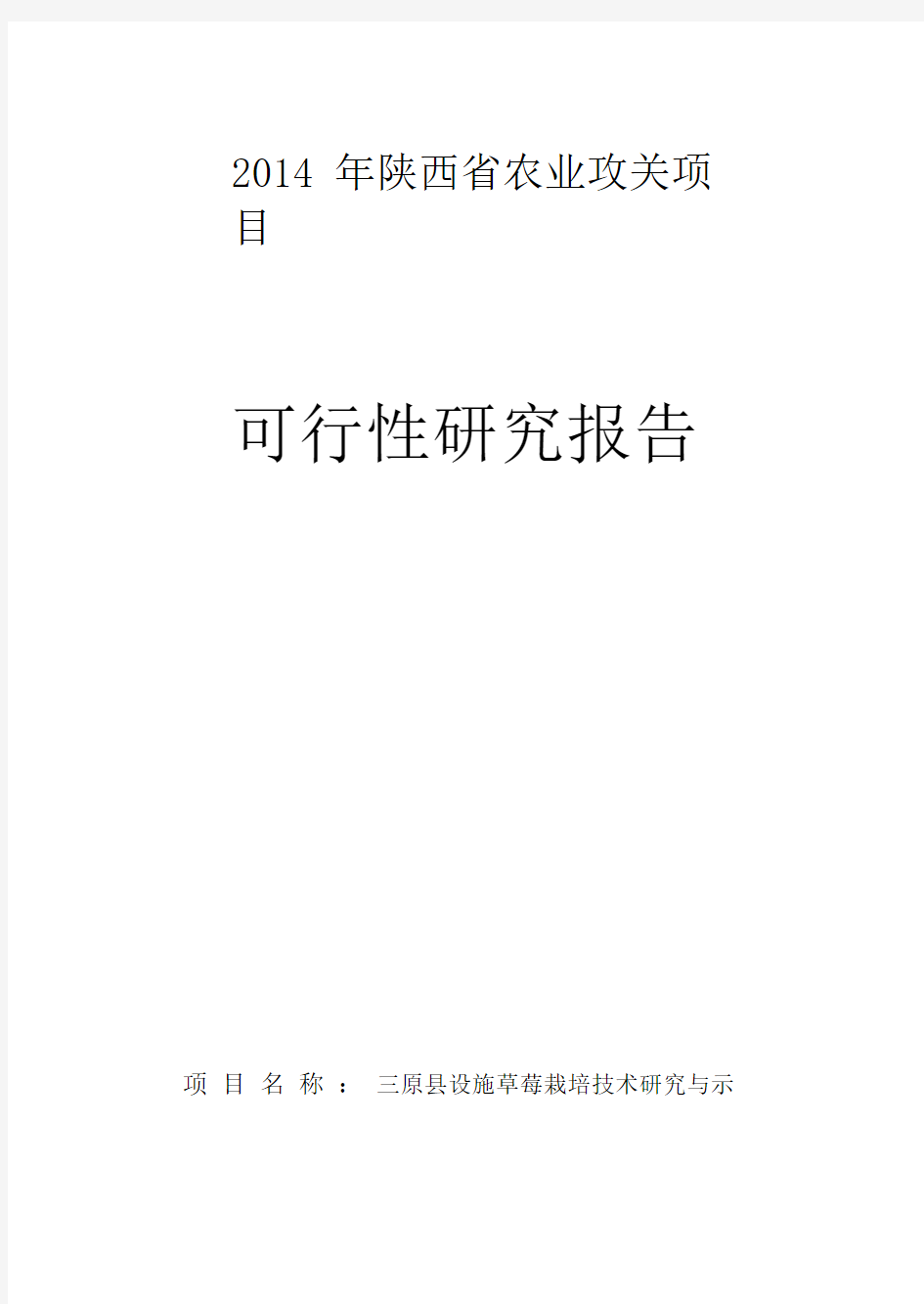 2014 年陕西省农业攻关项目

可行性研究报告

项 目 名 称 ： 三原县设施草莓栽培技术研究与示